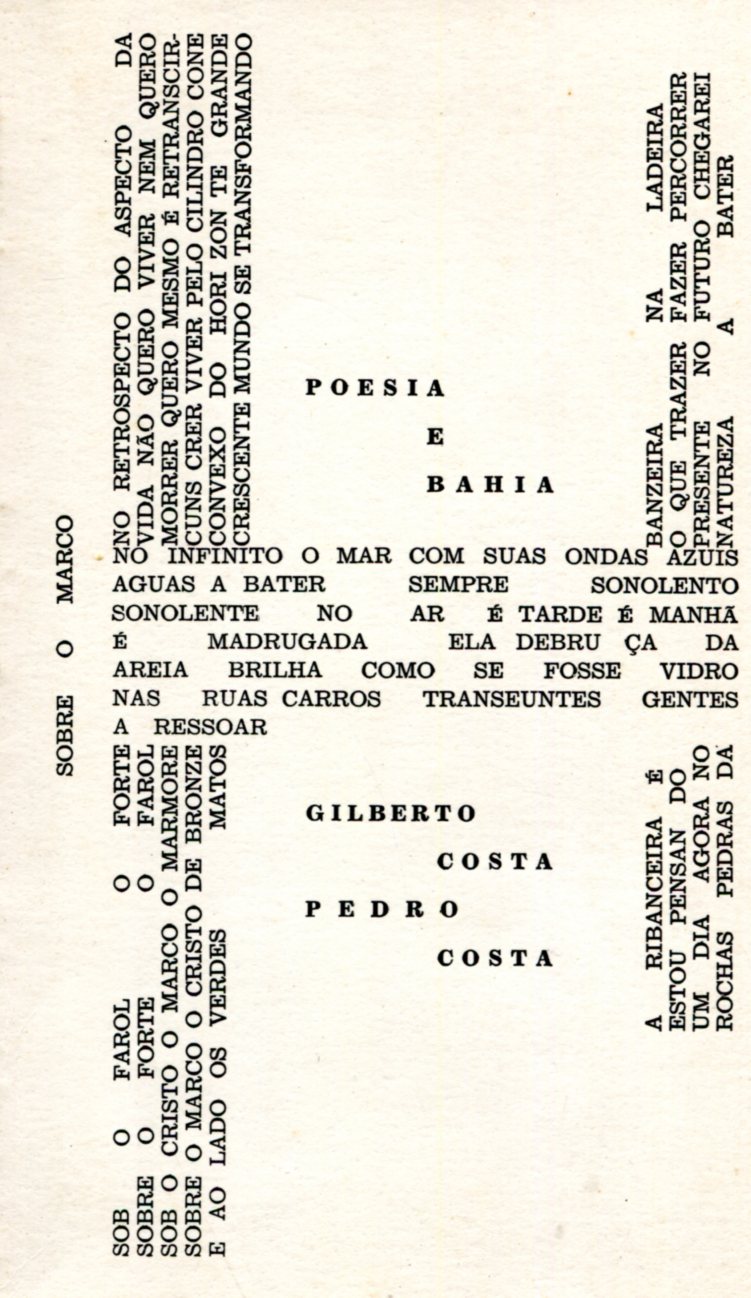 SOBRE O MARCO

NO RETROSPECTO DO ASPECTO DA
VIDA NÃO QUERO VIVER NEM QUERO
MORRER QUERO MESMO É RETRANSCIR-
CUNS CRER VIVER PELO CILINDRO CONE
CONVEXO DO HORI ZON TE GRANDE
CRESCENTE MUNDO SE TRANSFORMANDO

POESIA

E

BAHIA

BANZEIRA NA LADEIRA
O QUE TRAZER FAZER PERCORRER
PRESENTE NO FUTURO CHEGAREI
NATUREZA A BATER

NO INFINITO O MAR COM SUAS ONDAS AZUIS
AGUAS A BATER SEMPRE SONOLENTO
SONOLENTE NO AR É TARDE É MANHÃ
É MADRUGADA ELA DEBRU ÇA DA
AREIA BRILHA COMO SE FOSSE VIDRO
NAS RUAS CARROS TRANSEUNTES GENTES
A RESSOAR

SOB O FAROL O FORTE
SOBRE O FORTE O FAROL
SOB O CRISTO O MARCO O MARMORE
SOBRE O MARCO O CRISTO DE BRONZE
E AO LADO OS VERDES MATOS

GILBERTO

COSTA

PEDRO

COSTA

A RIBANCEIRA É
ESTOU PENSAN DO
UM DIA AGORA NO
ROCHAS PEDRAS DA